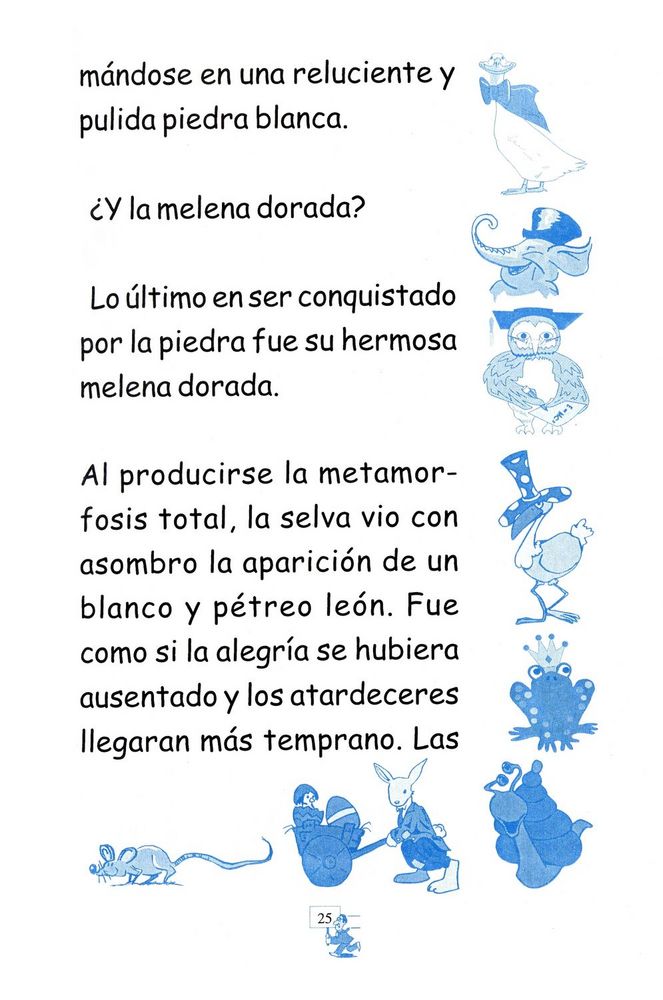 mándose en una reluciente y pulida piedra blanca.

¿Y la melena dorada?

Lo último en ser conquistado por la piedra fue su hermosa melena dorada.

Al producirse la metamorfosis total, la selva vio con asombro la aparición de un blanco y pétreo león. Fue como si la alegría se hubiera ausentado y los atardeceres llegaran más temprano. Las

25